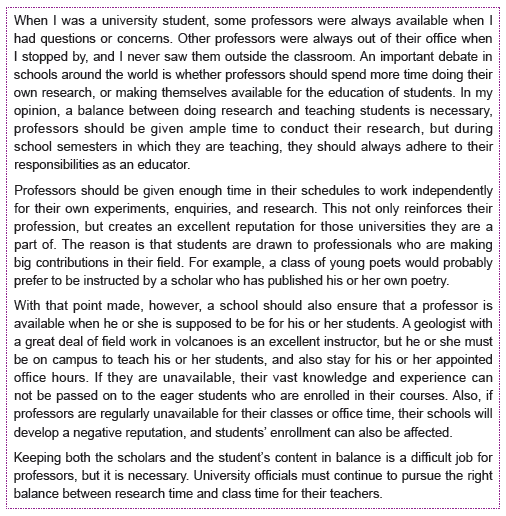 When I was a university student, some professors were always available when I had questions or concerns. Other professors were always out of their office when I stopped by, and I never saw them outside the classroom. An important debate in schools around the world is whether professors should spend more time doing their own research, or making themselves available for the education of students. In my opinion, a balance between doing research and teaching students is necessary, professors should be given ample time to conduct their research, but during school semesters in which they are teaching, they should always adhere to their responsibilities as an educator.

Professors should be given enough time in their schedules to work independently for their own experiments, enquiries, and research. This not only reinforces their profession, but creates an excellent reputation for those universities they are a part of. The reason is that students are drawn to professionals who are making big contributions in their field. For example, a class of young poets would probably prefer to be instructed by a scholar who has published his or her own poetry.

With that point made, however, a school should also ensure that a professor is available when he or she is supposed to be for his or her students. A geologist with a great deal of field work in volcanoes is an excellent instructor, but he or she must be on campus to teach his or her students, and also stay for his or her appointed office hours. If they are unavailable, their vast knowledge and experience can not be passed on to the eager students who are enrolled in their courses. Also, if professors are regularly unavailable for their classes or office time, their schools will develop a negative reputation, and students' enrollment can also be affected.

Keeping both the scholars and the student's content in balance is a difficult job for professors, but it is necessary. University officials must continue to pursue the right balance between research time and class time for their teachers.